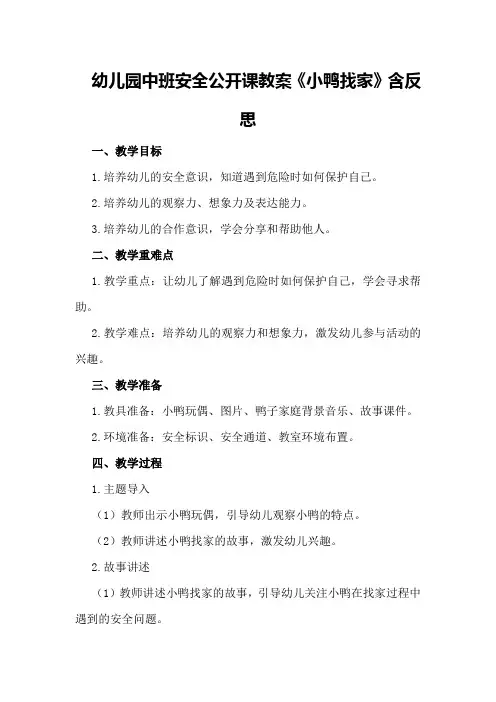 幼儿园中班安全公开课教案《小鸭找家》含反思

一、教学目标

1.培养幼儿的安全意识，知道遇到危险时如何保护自己。

2.培养幼儿的观察力、想象力及表达能力。

3.培养幼儿的合作意识，学会分享和帮助他人。

二、教学重难点

1.教学重点：让幼儿了解遇到危险时如何保护自己，学会寻求帮助。

2.教学难点：培养幼儿的观察力和想象力，激发幼儿参与活动的兴趣。

三、教学准备

1.教具准备：小鸭玩偶、图片、鸭子家庭背景音乐、故事课件。

2.环境准备：安全标识、安全通道、教室环境布置。

四、教学过程

1.主题导入

（1）教师出示小鸭玩偶，引导幼儿观察小鸭的特点。

（2）教师讲述小鸭找家的故事，激发幼儿兴趣。

2.故事讲述

（1）教师讲述小鸭找家的故事，引导幼儿关注小鸭在找家过程中遇到的安全问题。